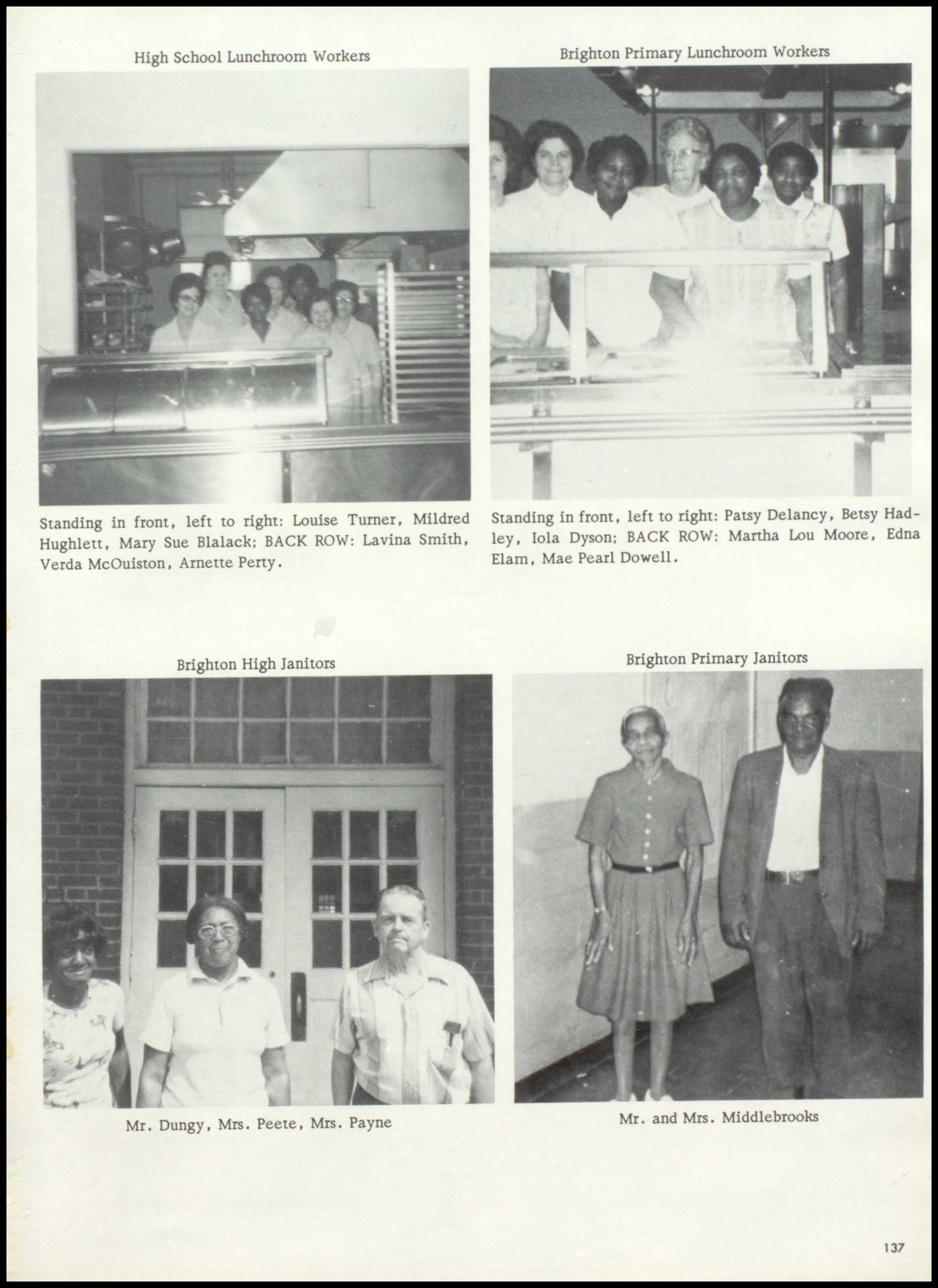 High School Lunchroom Workers

Standing in front, left to right: Louise Turner, Mildred Hughlett, Mary Sue Blalack; BACK ROW: Lavina Smith, Verda McOuiston, Arnette Perty.

Brighton Primary Lunchroom Workers

Standing in front, left to right: Patsy Delancy, Betsy Hadley, Iola Dyson; BACK ROW: Martha Lou Moore, Edna Elam, Mae Pearl Dowell.

Brighton High Janitors

Mr. Dungy, Mrs. Peete, Mrs. Payne

Brighton Primary Janitors

Mr. and Mrs. Middlebrooks

137